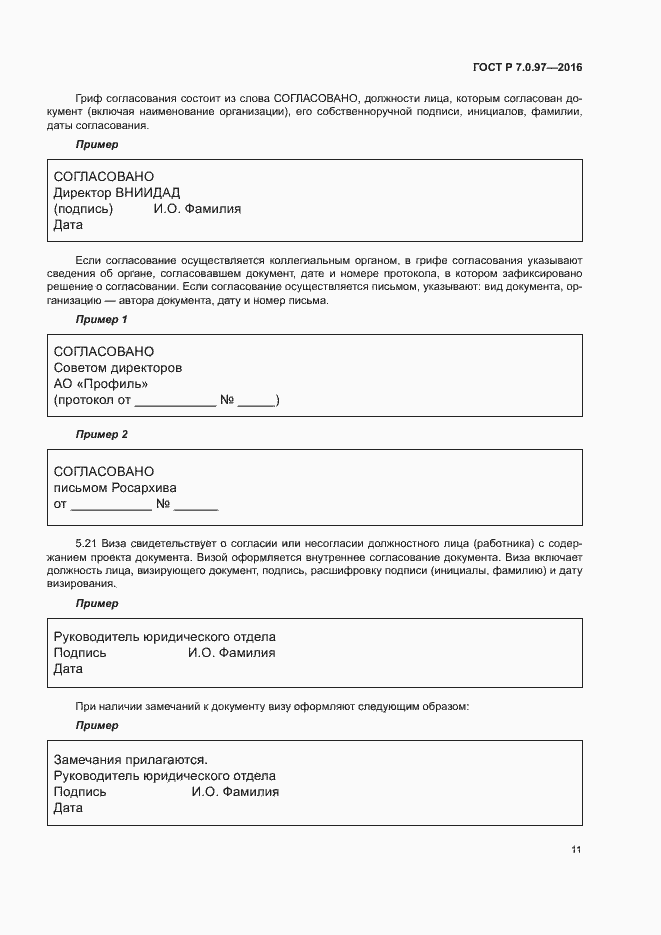 ГОСТ Р 7.0.97—2016

Гриф согласования состоит из слова СОГЛАСОВАНО, должности лица, которым согласован документ (включая наименование организации), его собственноручной подписи, инициалов, фамилии, даты согласования.

Пример

СОГЛАСОВАНО
Директор ВНИИДАД
(подпись) И.О. Фамилия
Дата

Если согласование осуществляется коллегиальным органом, в грифе согласования указывают сведения об органе, согласовавшем документ, дате и номере протокола, в котором зафиксировано решение о согласовании. Если согласование осуществляется письмом, указывают: вид документа, организацию — автора документа, дату и номер письма.

Пример 1

СОГЛАСОВАНО
Советом директоров
АО «Профиль»
(протокол от ___________ № _____)

Пример 2

СОГЛАСОВАНО
письмом Росархива
от ___________ № ______

5.21 Виза свидетельствует о согласии или несогласии должностного лица (работника) с содержанием проекта документа. Визой оформляется внутреннее согласование документа. Виза включает должность лица, визирующего документ, подпись, расшифровку подписи (инициалы, фамилию) и дату визирования.

Пример

Руководитель юридического отдела
Подпись И.О. Фамилия
Дата

При наличии замечаний к документу визу оформляют следующим образом:

Пример

Замечания прилагаются.
Руководитель юридического отдела
Подпись И.О. Фамилия
Дата

11